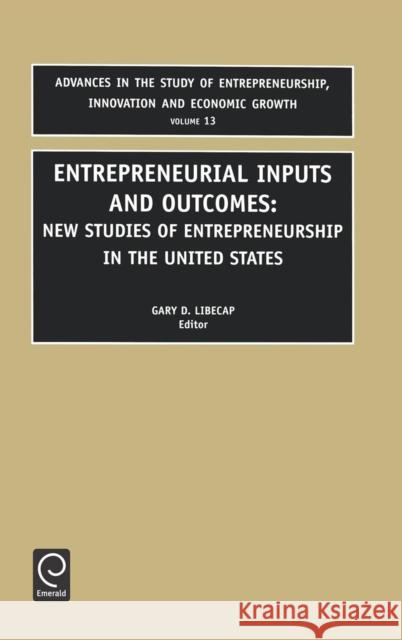 ADVANCES IN THE STUDY OF ENTREPRENEURSHIP, INNOVATION AND ECONOMIC GROWTH
VOLUME 13

ENTREPRENEURIAL INPUTS AND OUTCOMES:
NEW STUDIES OF ENTREPRENEURSHIP IN THE UNITED STATES

GARY D. LIBECAP
Editor

Emerald